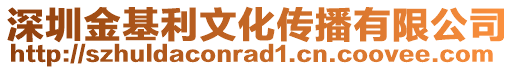 深圳金基利文化传播有限公司
http://szhuldaconrad1.cn.coovee.com